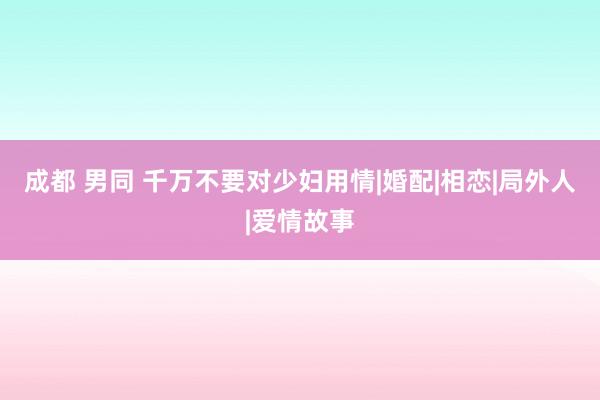 成都 男同 千万不要对少妇用情|婚配|相恋|局外人|爱情故事